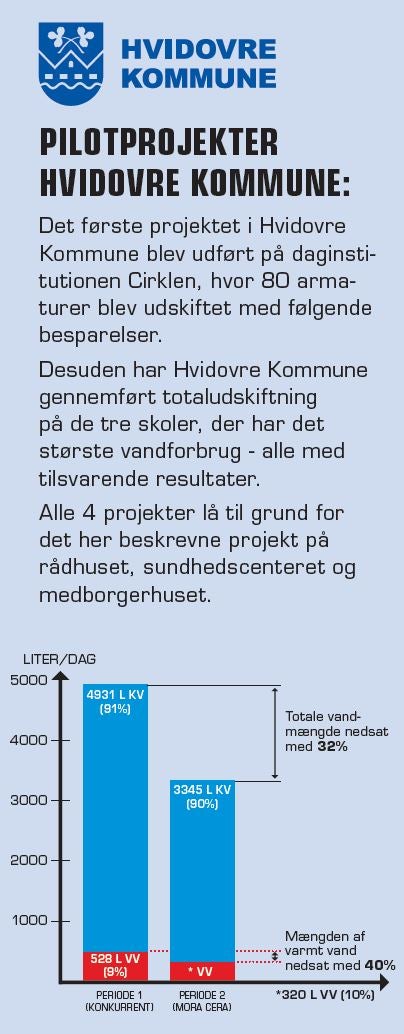 HVIDOVRE KOMMUNE

PILOTPROJEKTER HVIDOVRE KOMMUNE:

Det første projektet i Hvidovre Kommune blev udført på daginstitutionen Cirklen, hvor 80 armaturer blev udskiftet med følgende besparelser.

Desuden har Hvidovre Kommune gennemført totaludskiftning på de tre skoler, der har det største vandforbrug - alle med tilsvarende resultater.

Alle 4 projekter lå til grund for det her beskrevne projekt på rådhuset, sundhedscenteret og medborgerhuset.

LITER/DAG

5000

4000

3000

2000

1000

4931 L KV (91%)

528 L VV (9%)

3345 L KV (90%)

* VV

Totale vandmængde nedsat med 32%

Mængden af varmt vand nedsat med 40%

PERIODE 1 (KONKURRENT)

PERIODE 2 (MORA CERA)

*320 L VV (10%)